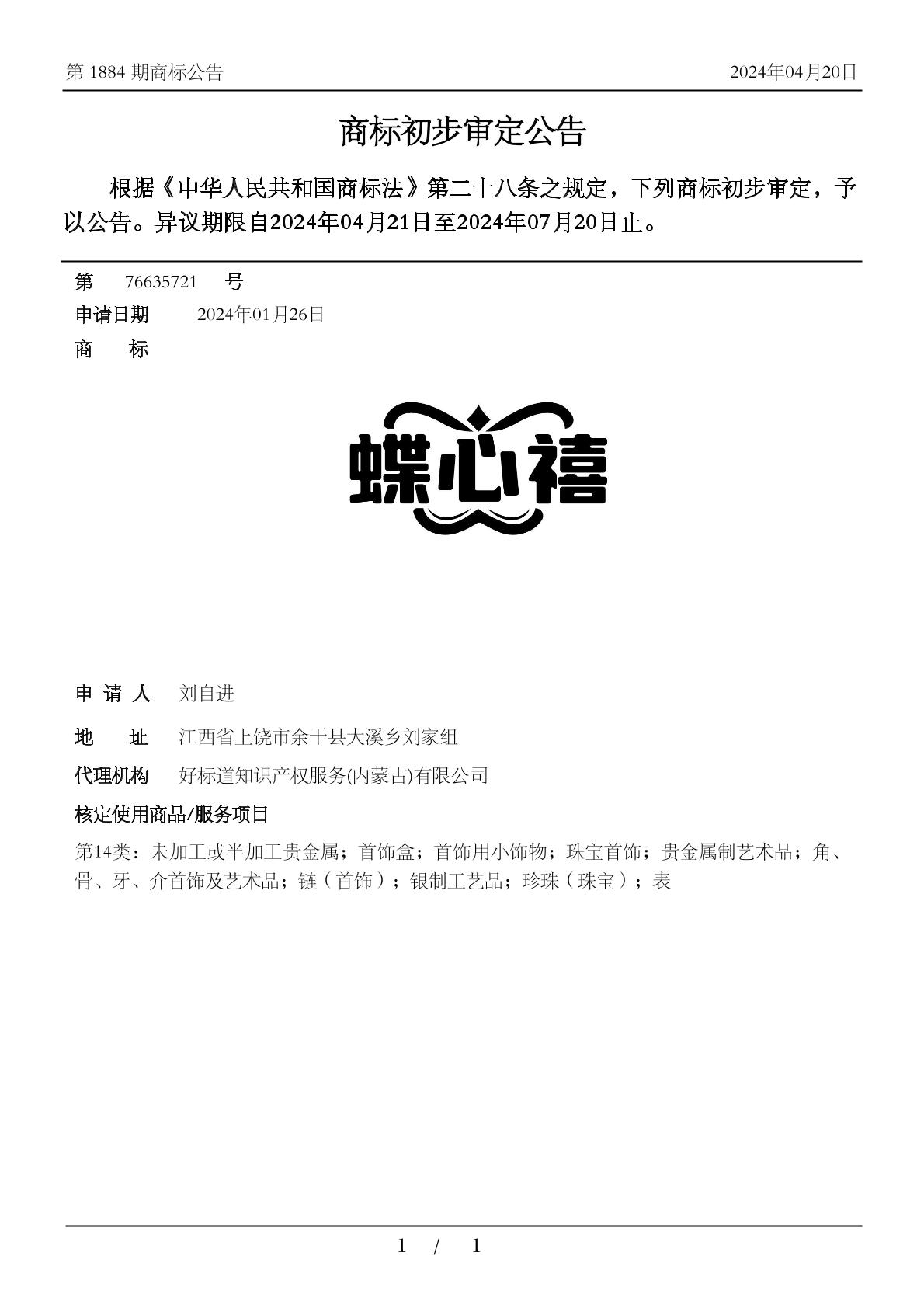 第 1884 期商标公告

2024年04月20日

商标初步审定公告

根据《中华人民共和国商标法》第二十八条之规定，下列商标初步审定，予以公告。异议期限自2024年04月21日至2024年07月20日止。

第 76635721 号

申请日期 2024年01月26日

商 标

蝶心禧

申 请 人 刘自进

地 址 江西省上饶市余干县大溪乡刘家组

代理机构 好标道知识产权服务(内蒙古)有限公司

核定使用商品/服务项目

第14类：未加工或半加工贵金属；首饰盒；首饰用小饰物；珠宝首饰；贵金属制艺术品；角、骨、牙、介首饰及艺术品；链（首饰）；银制工艺品；珍珠（珠宝）；表

1 / 1